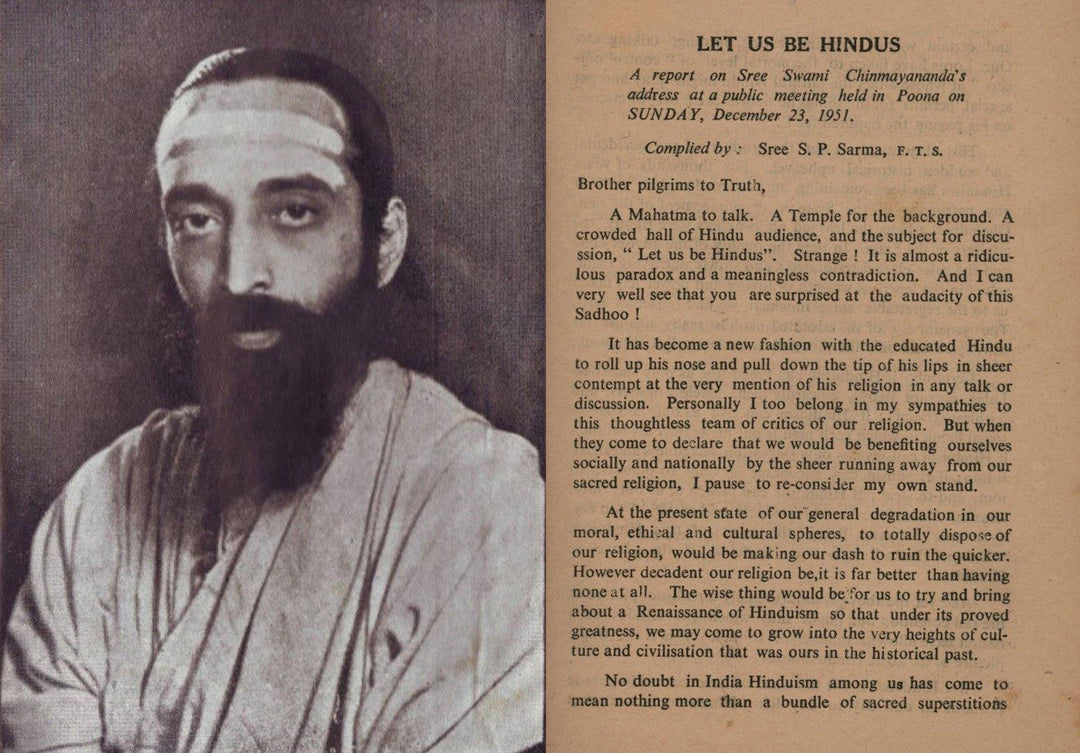 LET US BE HINDUS

A report on Sree Swami Chinmayananda's address at a public meeting held in Poona on SUNDAY, December 23, 1951.

Complied by : Sree S. P. Sarma, F. T. S.

Brother pilgrims to Truth,

A Mahatma to talk. A Temple for the background. A crowded hall of Hindu audience, and the subject for discussion, " Let us be Hindus". Strange ! It is almost a ridiculous paradox and a meaningless contradiction. And I can very well see that you are surprised at the audacity of this Sadhoo !

It has become a new fashion with the educated Hindu to roll up his nose and pull down the tip of his lips in sheer contempt at the very mention of his religion in any talk or discussion. Personally I too belong in my sympathies to this thoughtless team of critics of our religion. But when they come to declare that we would be benefiting ourselves socially and nationally by the sheer running away from our sacred religion, I pause to re-consider my own stand.

At the present state of our general degradation in our moral, ethical and cultural spheres, to totally dispose of our religion, would be making our dash to ruin the quicker. However decadent our religion be,it is far better than having none at all. The wise thing would be for us to try and bring about a Renaissance of Hinduism so that under its proved greatness, we may come to grow into the very heights of culture and civilisation that was ours in the historical past.

No doubt in India Hinduism among us has come to mean nothing more than a bundle of sacred superstitions